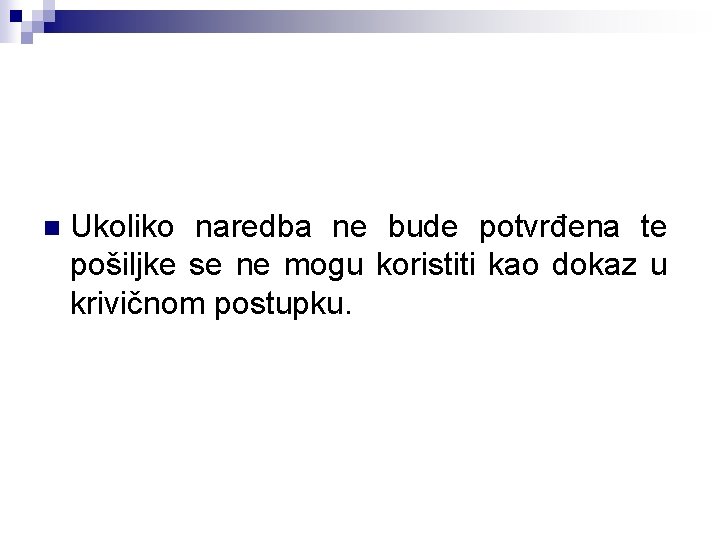 Ukoliko naredba ne bude potvrđena te pošiljke se ne mogu koristiti kao dokaz u krivičnom postupku.